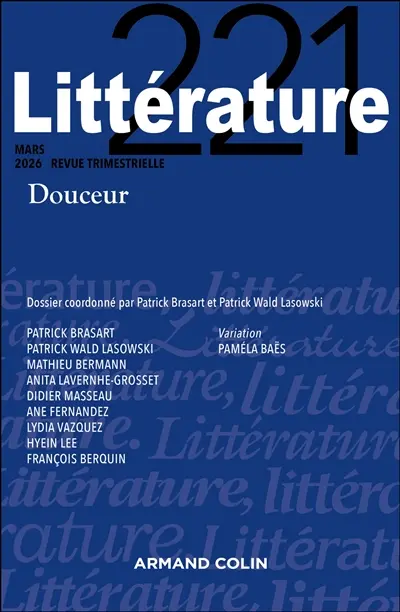 221
Littérature

MARS
2026 REVUE TRIMESTRIELLE

Douceur

Dossier coordonné par Patrick Brasart et Patrick Wald Lasowski

PATRICK BRASART
PATRICK WALD LASOWSKI
MATHIEU BERMANN
ANITA LAVERNHE-GROSSET
DIDIER MASSEAU
ANE FERNANDEZ
LYDIA VAZQUEZ
HYEIN LEE
FRANÇOIS BERQUIN

Variation
PAMÉLA BAËS

ARMAND COLIN